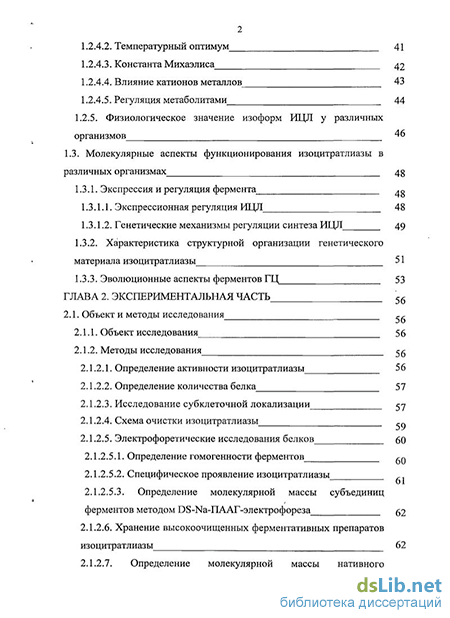 2

1.2.4.2. Температурный оптимум 41

1.2.4.3. Константа Михаэлиса 42

1.2.4.4. Влияние катионов металлов 43

1.2.4.5. Регуляция метаболитами 44

1.2.5. Физиологическое значение изоформ ИЦЛ у различных организмов 46

1.3. Молекулярные аспекты функционирования изоцитратлиазы в различных организмах 48

1.3.1. Экспрессия и регуляция фермента 48

1.3.1.1. Экспрессионная регуляция ИЦЛ 48

1.3.1.2. Генетические механизмы регуляции синтеза ИЦЛ 49

1.3.2. Характеристика структурной организации генетического материала изоцитратлиазы 51

1.3.3. Эволюционные аспекты ферментов ГЦ 53

ГЛАВА 2. ЭКСПЕРИМЕНТАЛЬНАЯ ЧАСТЬ 56

2.1. Объект и методы исследования 56

2.1.1. Объект исследования 56

2.1.2. Методы исследования 56

2.1.2.1. Определение активности изоцитратлиазы 56

2.1.2.2. Определение количества белка 57

2.1.2.3. Исследование субклеточной локализации 57

2.1.2.4. Схема очистки изоцитратлиазы 59

2.1.2.5. Электрофоретические исследования белков 60

2.1.2.5.1. Определение гомогенности ферментов 60

2.1.2.5.2. Специфическое проявление изоцитратлиазы 61

2.1.2.5.3. Определение молекулярной массы субъединиц ферментов методом DS-Na-ПААГ-электрофореза 62

2.1.2.6. Хранение высокоочищенных ферментативных препаратов изоцитратлиазы 62

2.1.2.7. Определение молекулярной массы нативного

dsLib.net
библиотека диссертаций